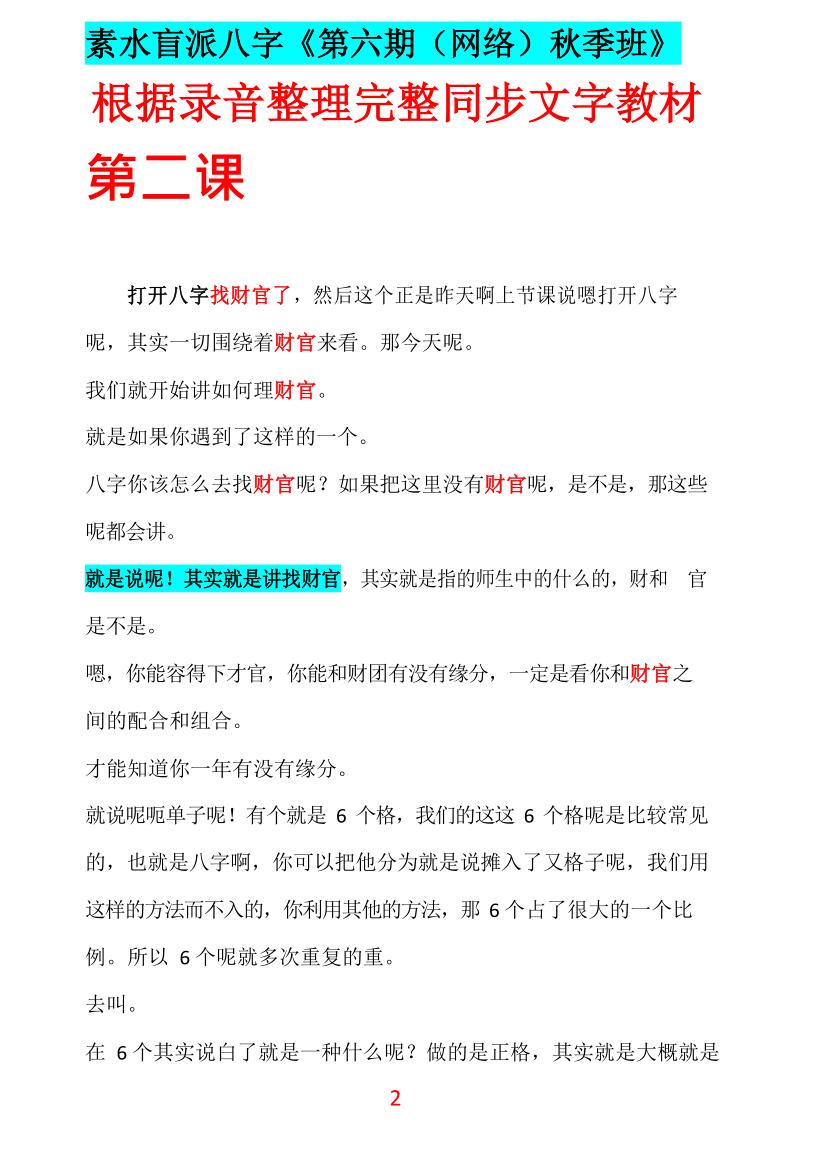 素水盲派八字《第六期（网络）秋季班》

根据录音整理完整同步文字教材

第二课

打开八字找财官了，然后这个正是昨天啊上节课说嗯打开八字呢，其实一切围绕着财官来看。那今天呢。

我们就开始讲如何理财官。

就是如果你遇到了这样的一个。

八字你该怎么去找财官呢？如果把这里没有财官呢，是不是，那这些呢都会讲。

就是说呢！其实就是讲找财官，其实就是指的师生中的什么的，财和 官是不是。

嗯，你能容得下才官，你能和财团有没有缘分，一定是看你和财官之间的配合和组合。

才能知道你一年有没有缘分。

就说呢呃单子呢！有个就是 6 个格，我们的这这 6 个格呢是比较常见的，也就是八字啊，你可以把他分为就是说摊入了又格子呢，我们用这样的方法而不入的，你利用其他的方法，那 6 个占了很大的一个比例。所以 6 个呢就多次重复的重。

去叫。

在 6 个其实说白了就是一种什么呢？做的是正格，其实就是大概就是

2